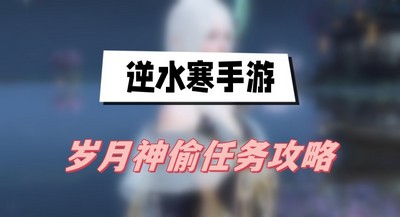 逆水寒手游

岁月神偷任务攻略